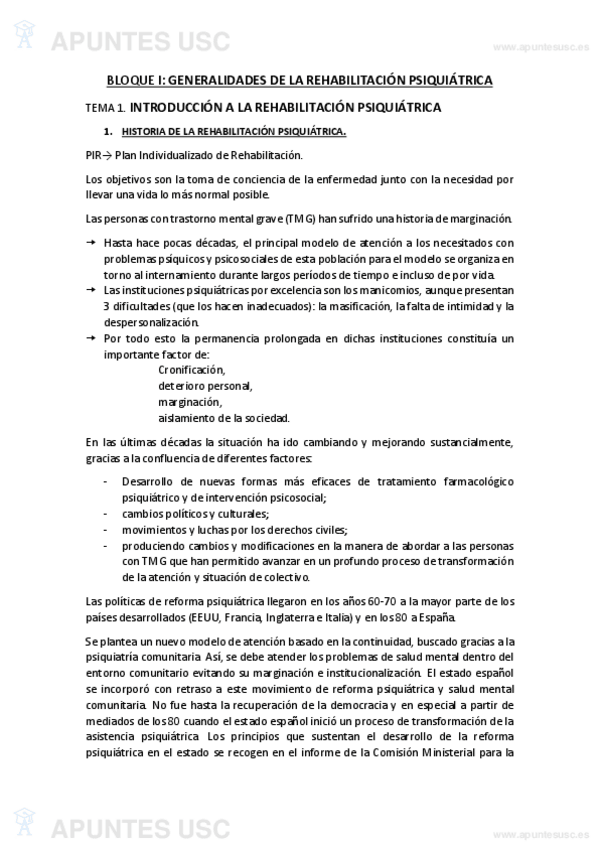 APUNTES USC

www.apuntesusc.es

BLOQUE I: GENERALIDADES DE LA REHABILITACIÓN PSIQUIÁTRICA

TEMA 1. INTRODUCCIÓN A LA REHABILITACIÓN PSIQUIÁTRICA

1. HISTORIA DE LA REHABILITACIÓN PSIQUIÁTRICA.

PIR→ Plan Individualizado de Rehabilitación.

Los objetivos son la toma de conciencia de la enfermedad junto con la necesidad por llevar una vida lo más normal posible.

Las personas con trastorno mental grave (TMG) han sufrido una historia de marginación.

→ Hasta hace pocas décadas, el principal modelo de atención a los necesitados con problemas psíquicos y psicosociales de esta población para el modelo se organiza en torno al internamiento durante largos períodos de tiempo e incluso de por vida.
→ Las instituciones psiquiátricas por excelencia son los manicomios, aunque presentan 3 dificultades (que los hacen inadecuados): la masificación, la falta de intimidad y la despersonalización.
→ Por todo esto la permanencia prolongada en dichas instituciones constituía un importante factor de:
Cronificación,
deterioro personal,
marginación,
aislamiento de la sociedad.

En las últimas décadas la situación ha ido cambiando y mejorando sustancialmente, gracias a la confluencia de diferentes factores:

- Desarrollo de nuevas formas más eficaces de tratamiento farmacológico psiquiátrico y de intervención psicosocial;
- cambios políticos y culturales;
- movimientos y luchas por los derechos civiles;
- produciendo cambios y modificaciones en la manera de abordar a las personas con TMG que han permitido avanzar en un profundo proceso de transformación de la atención y situación de colectivo.

Las políticas de reforma psiquiátrica llegaron en los años 60-70 a la mayor parte de los países desarrollados (EEUU, Francia, Inglaterra e Italia) y en los 80 a España.

Se plantea un nuevo modelo de atención basado en la continuidad, buscado gracias a la psiquiatría comunitaria. Así, se debe atender los problemas de salud mental dentro del entorno comunitario evitando su marginación e institucionalización. El estado español se incorporó con retraso a este movimiento de reforma psiquiátrica y salud mental comunitaria. No fue hasta la recuperación de la democracia y en especial a partir de mediados de los 80 cuando el estado español inició un proceso de transformación de la asistencia psiquiátrica. Los principios que sustentan el desarrollo de la reforma psiquiátrica en el estado se recogen en el informe de la Comisión Ministerial para la

APUNTES USC

www.apuntesusc.es